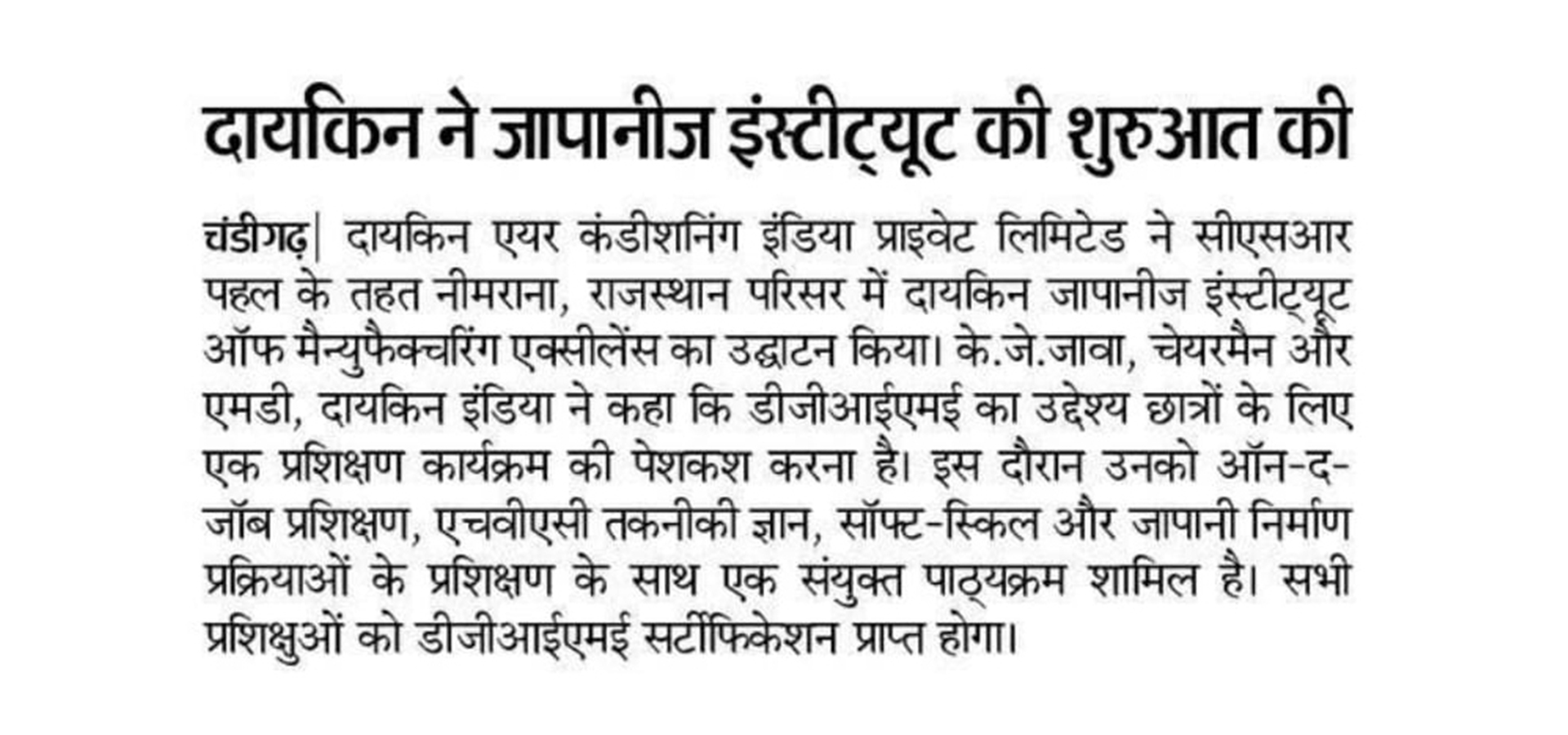 दायकिन ने जापानीज इंस्टीट्यूट की शुरुआत की

चंडीगढ़| दायकिन एयर कंडीशनिंग इंडिया प्राइवेट लिमिटेड ने सीएसआर पहल के तहत नीमराना, राजस्थान परिसर में दायकिन जापानीज इंस्टीट्यूट ऑफ मैन्युफैक्चरिंग एक्सीलेंस का उद्घाटन किया। के.जे.जावा, चेयरमैन और एमडी, दायकिन इंडिया ने कहा कि डीजीआईएमई का उद्देश्य छात्रों के लिए एक प्रशिक्षण कार्यक्रम की पेशकश करना है। इस दौरान उनको ऑन-द-जॉब प्रशिक्षण, एचवीएसी तकनीकी ज्ञान, सॉफ्ट-स्किल और जापानी निर्माण प्रक्रियाओं के प्रशिक्षण के साथ एक संयुक्त पाठ्यक्रम शामिल है। सभी प्रशिक्षुओं को डीजीआईएमई सर्टीफिकेशन प्राप्त होगा।